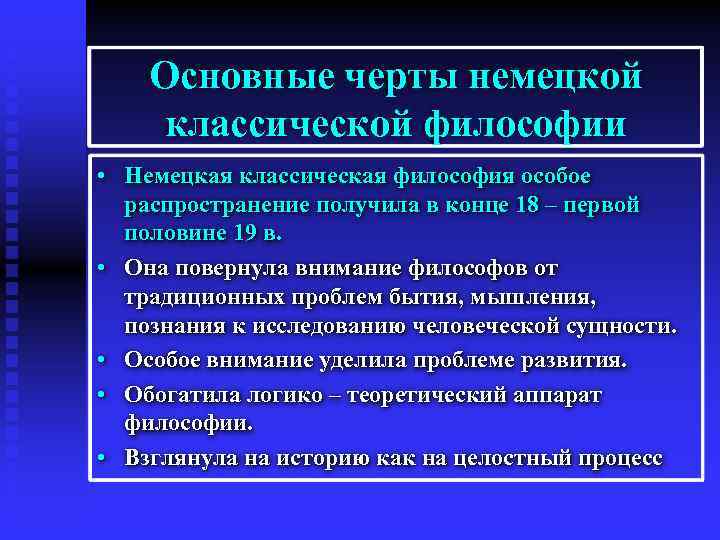 Основные черты немецкой классической философии

• Немецкая классическая философия особое распространение получила в конце 18 – первой половине 19 в.
• Она повернула внимание философов от традиционных проблем бытия, мышления, познания к исследованию человеческой сущности.
• Особое внимание уделила проблеме развития.
• Обогатила логико – теоретический аппарат философии.
• Взглянула на историю как на целостный процесс